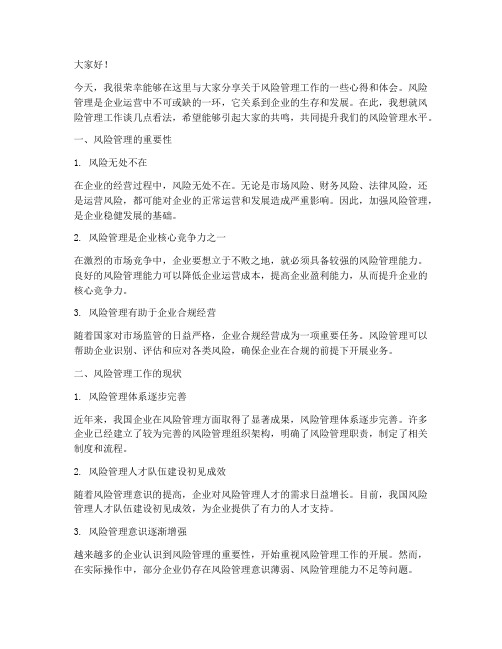 大家好！

今天，我很荣幸能够在这里与大家分享关于风险管理工作的一些心得和体会。风险管理是企业运营中不可或缺的一环，它关系到企业的生存和发展。在此，我想就风险管理工作谈几点看法，希望能够引起大家的共鸣，共同提升我们的风险管理水平。

一、风险管理的重要性

1. 风险无处不在

在企业的经营过程中，风险无处不在。无论是市场风险、财务风险、法律风险，还是运营风险，都可能对企业的正常运营和发展造成严重影响。因此，加强风险管理，是企业稳健发展的基础。

2. 风险管理是企业核心竞争力之一

在激烈的市场竞争中，企业要想立于不败之地，就必须具备较强的风险管理能力。良好的风险管理能力可以降低企业运营成本，提高企业盈利能力，从而提升企业的核心竞争力。

3. 风险管理有助于企业合规经营

随着国家对市场监管的日益严格，企业合规经营成为一项重要任务。风险管理可以帮助企业识别、评估和应对各类风险，确保企业在合规的前提下开展业务。

二、风险管理工作的现状

1. 风险管理体系逐步完善

近年来，我国企业在风险管理方面取得了显著成果，风险管理体系逐步完善。许多企业已经建立了较为完善的风险管理组织架构，明确了风险管理职责，制定了相关制度和流程。

2. 风险管理人才队伍建设初见成效

随着风险管理意识的提高，企业对风险管理人才的需求日益增长。目前，我国风险管理人才队伍建设初见成效，为企业提供了有力的人才支持。

3. 风险管理意识逐渐增强

越来越多的企业认识到风险管理的重要性，开始重视风险管理工作的开展。然而，在实际操作中，部分企业仍存在风险管理意识薄弱、风险管理能力不足等问题。